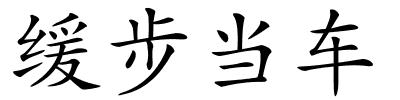 缓步当车